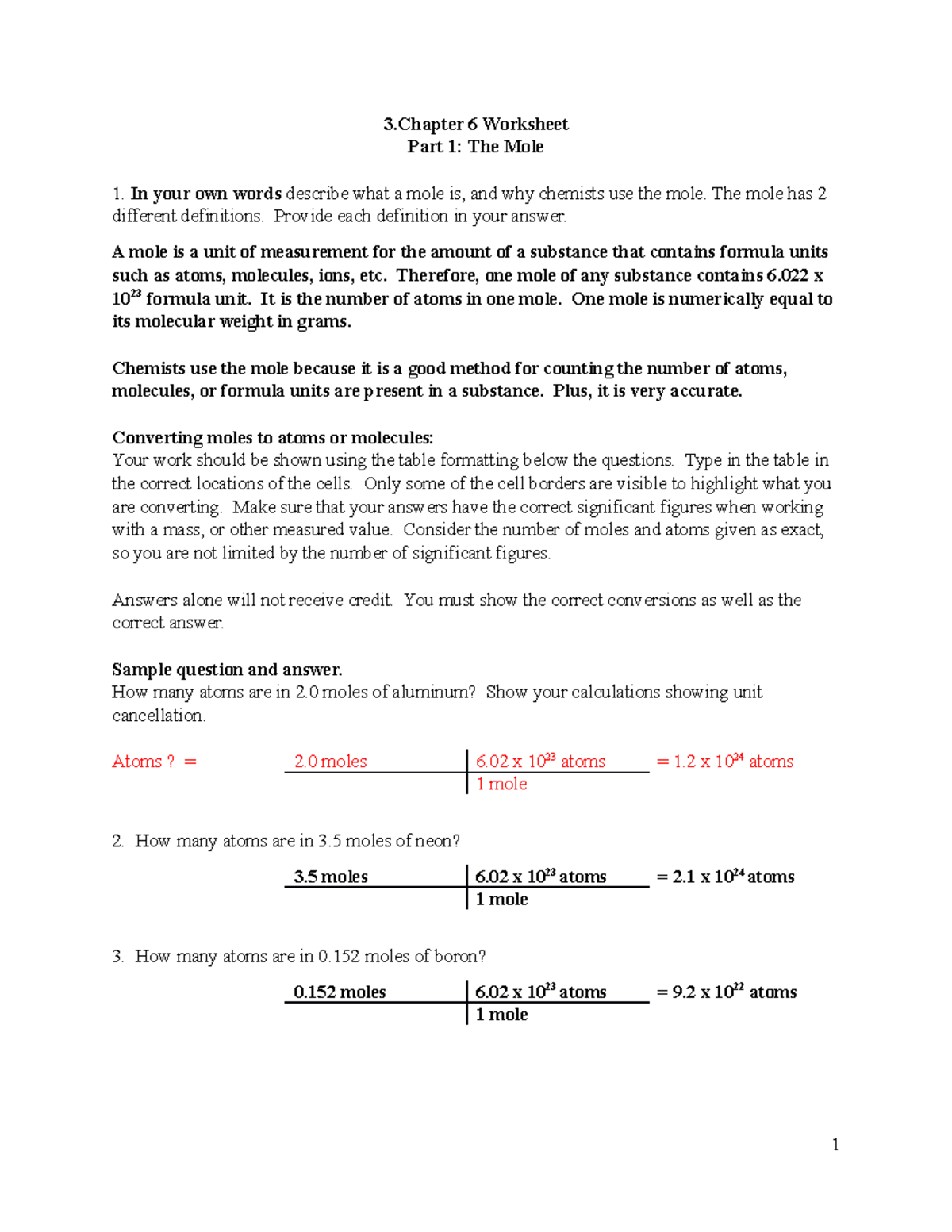 3.Chapter 6 Worksheet
Part 1: The Mole

1. In your own words describe what a mole is, and why chemists use the mole. The mole has 2 different definitions. Provide each definition in your answer.

A mole is a unit of measurement for the amount of a substance that contains formula units such as atoms, molecules, ions, etc. Therefore, one mole of any substance contains 6.022 x $10^{23}$ formula unit. It is the number of atoms in one mole. One mole is numerically equal to its molecular weight in grams.

Chemists use the mole because it is a good method for counting the number of atoms, molecules, or formula units are present in a substance. Plus, it is very accurate.

Converting moles to atoms or molecules:
Your work should be shown using the table formatting below the questions. Type in the table in the correct locations of the cells. Only some of the cell borders are visible to highlight what you are converting. Make sure that your answers have the correct significant figures when working with a mass, or other measured value. Consider the number of moles and atoms given as exact, so you are not limited by the number of significant figures.

Answers alone will not receive credit. You must show the correct conversions as well as the correct answer.

Sample question and answer.
How many atoms are in 2.0 moles of aluminum? Show your calculations showing unit cancellation.

| Atoms ? = | 2.0 moles | 6.02 x $10^{23}$ atoms | = 1.2 x $10^{24}$ atoms |
|---|---|---|---|
| | | 1 mole | |

2. How many atoms are in 3.5 moles of neon?

| 3.5 moles | 6.02 x $10^{23}$ atoms | = 2.1 x $10^{24}$ atoms |
|---|---|---|
| | 1 mole | |

3. How many atoms are in 0.152 moles of boron?

| 0.152 moles | 6.02 x $10^{23}$ atoms | = 9.2 x $10^{22}$ atoms |
|---|---|---|
| | 1 mole | |

1